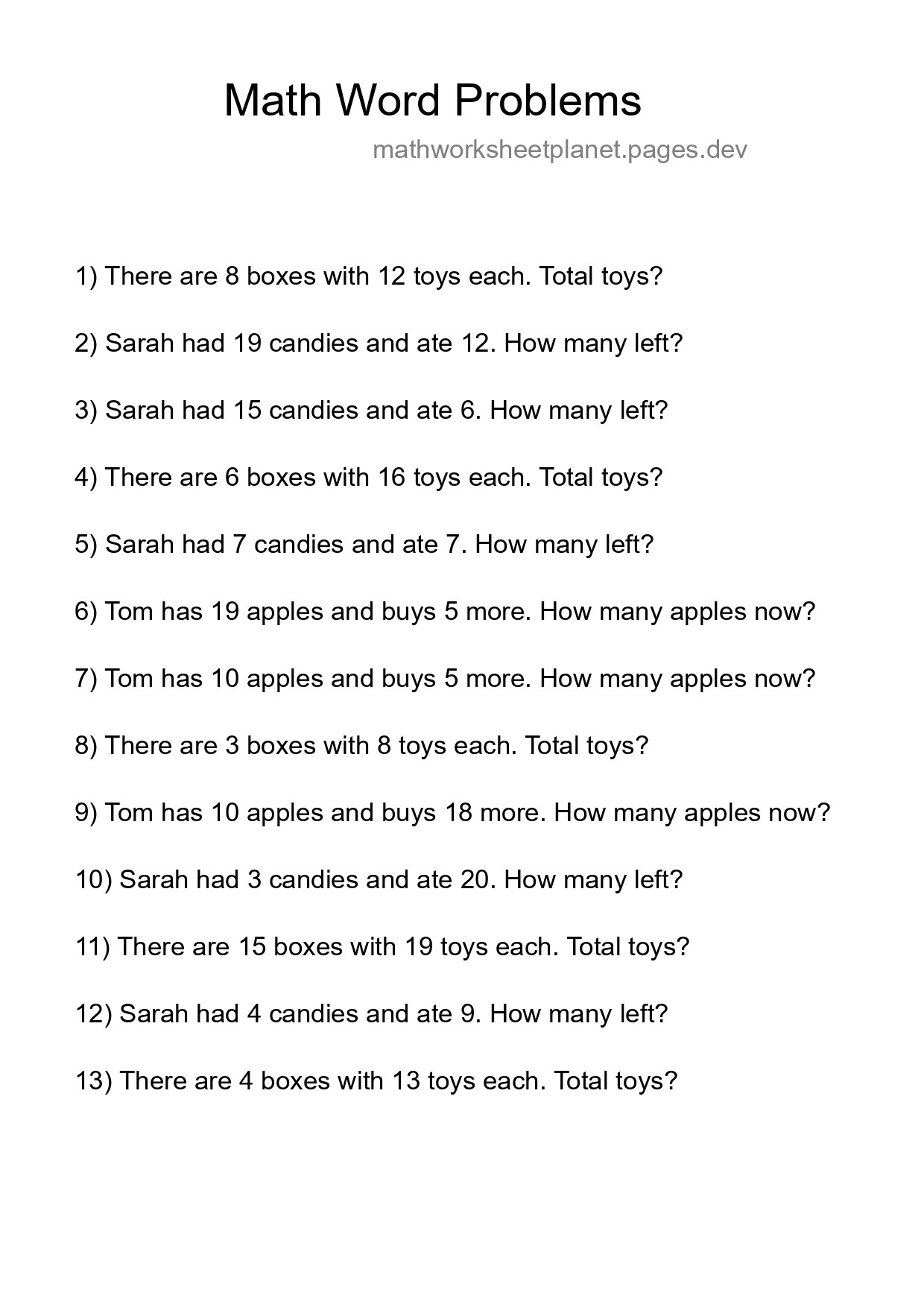 Math Word Problems

mathworksheetplanet.pages.dev

1) There are 8 boxes with 12 toys each. Total toys?

2) Sarah had 19 candies and ate 12. How many left?

3) Sarah had 15 candies and ate 6. How many left?

4) There are 6 boxes with 16 toys each. Total toys?

5) Sarah had 7 candies and ate 7. How many left?

6) Tom has 19 apples and buys 5 more. How many apples now?

7) Tom has 10 apples and buys 5 more. How many apples now?

8) There are 3 boxes with 8 toys each. Total toys?

9) Tom has 10 apples and buys 18 more. How many apples now?

10) Sarah had 3 candies and ate 20. How many left?

11) There are 15 boxes with 19 toys each. Total toys?

12) Sarah had 4 candies and ate 9. How many left?

13) There are 4 boxes with 13 toys each. Total toys?